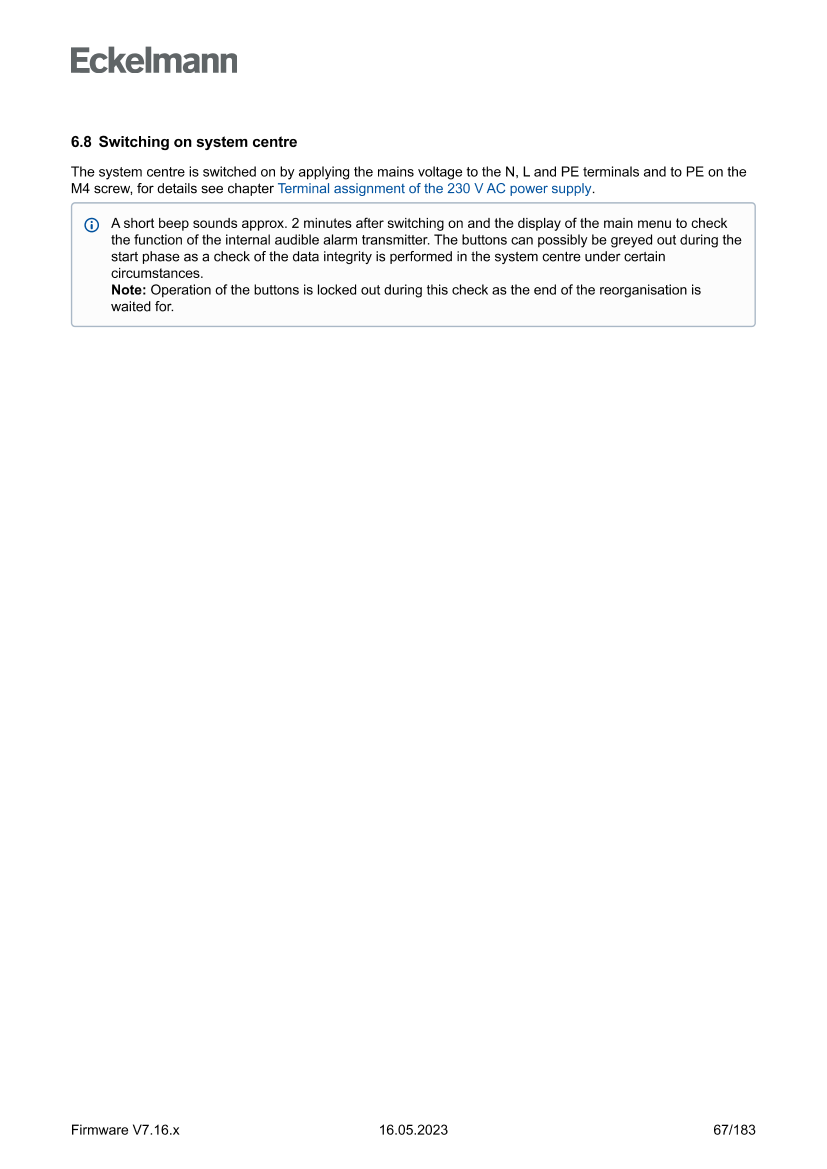 Eckelmann

6.8 Switching on system centre

The system centre is switched on by applying the mains voltage to the N, L and PE terminals and to PE on the M4 screw, for details see chapter Terminal assignment of the 230 V AC power supply.

A short beep sounds approx. 2 minutes after switching on and the display of the main menu to check the function of the internal audible alarm transmitter. The buttons can possibly be greyed out during the start phase as a check of the data integrity is performed in the system centre under certain circumstances.
Note: Operation of the buttons is locked out during this check as the end of the reorganisation is waited for.

Firmware V7.16.x 16.05.2023 67/183